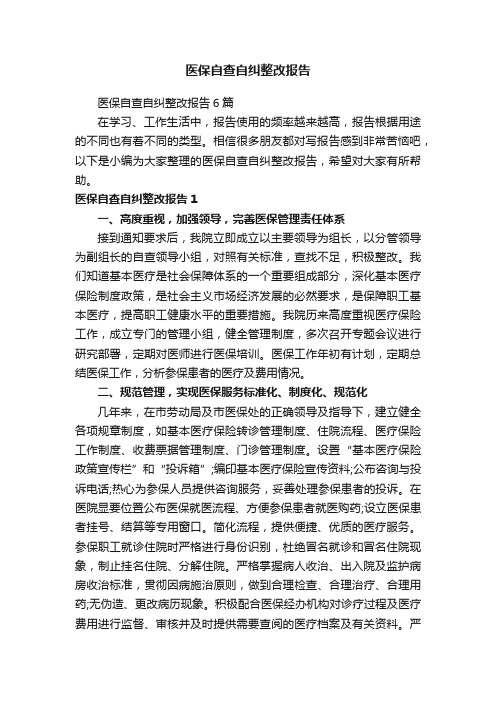 医保自查自纠整改报告

医保自查自纠整改报告6篇

在学习、工作生活中，报告使用的频率越来越高，报告根据用途的不同也有着不同的类型。相信很多朋友都对写报告感到非常苦恼吧，以下是小编为大家整理的医保自查自纠整改报告，希望对大家有所帮助。

医保自查自纠整改报告1

一、高度重视，加强领导，完善医保管理责任体系

接到通知要求后，我院立即成立以主要领导为组长，以分管领导为副组长的自查领导小组，对照有关标准，查找不足，积极整改。我们知道基本医疗是社会保障体系的一个重要组成部分，深化基本医疗保险制度政策，是社会主义市场经济发展的必然要求，是保障职工基本医疗，提高职工健康水平的重要措施。我院历来高度重视医疗保险工作，成立专门的管理小组，健全管理制度，多次召开专题会议进行研究部署，定期对医师进行医保培训。医保工作年初有计划，定期总结医保工作，分析参保患者的医疗及费用情况。

二、规范管理，实现医保服务标准化、制度化、规范化

几年来，在市劳动局及市医保处的正确领导及指导下，建立健全各项规章制度，如基本医疗保险转诊管理制度、住院流程、医疗保险工作制度、收费票据管理制度、门诊管理制度。设置“基本医疗保险政策宣传栏”和“投诉箱”;编印基本医疗保险宣传资料;公布咨询与投诉电话;热心为参保人员提供咨询服务，妥善处理参保患者的投诉。在医院显要位置公布医保就医流程、方便参保患者就医购药;设立医保患者挂号、结算等专用窗口。简化流程，提供便捷、优质的医疗服务。参保职工就诊住院时严格进行身份识别，杜绝冒名就诊和冒名住院现象，制止挂名住院、分解住院。严格掌握病人收治、出入院及监护病房收治标准，贯彻因病施治原则，做到合理检查、合理治疗、合理用药;无伪造、更改病历现象。积极配合医保经办机构对诊疗过程及医疗费用进行监督、审核并及时提供需要查阅的医疗档案及有关资料。严